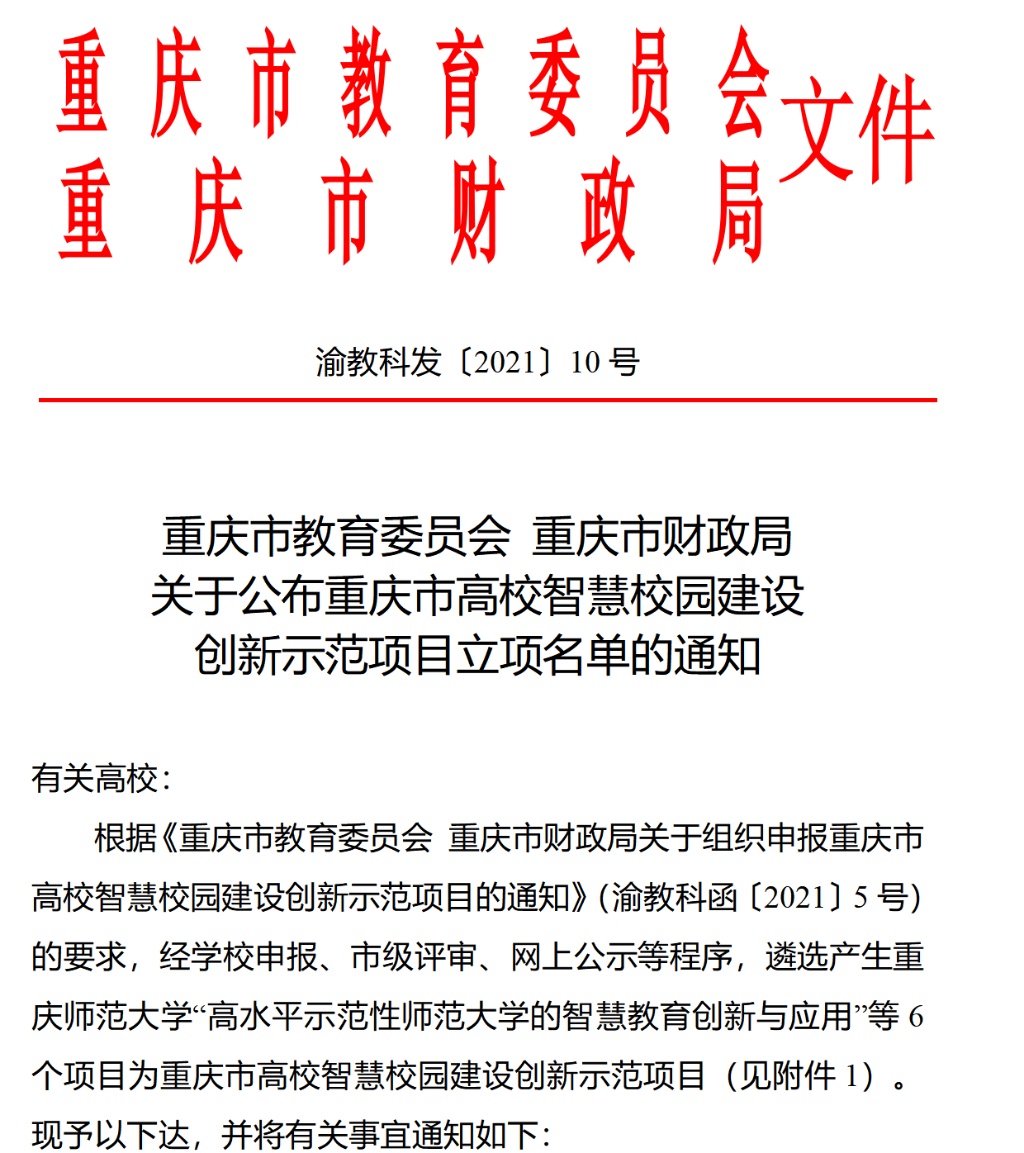 重庆市教育委员会
重庆市财政局
文件

渝教科发〔2021〕10 号

重庆市教育委员会 重庆市财政局
关于公布重庆市高校智慧校园建设
创新示范项目立项名单的通知

有关高校：

根据《重庆市教育委员会 重庆市财政局关于组织申报重庆市高校智慧校园建设创新示范项目的通知》(渝教科函〔2021〕5 号)的要求，经学校申报、市级评审、网上公示等程序，遴选产生重庆师范大学“高水平示范性师范大学的智慧教育创新与应用”等 6 个项目为重庆市高校智慧校园建设创新示范项目（见附件 1）。现予以下达，并将有关事宜通知如下：